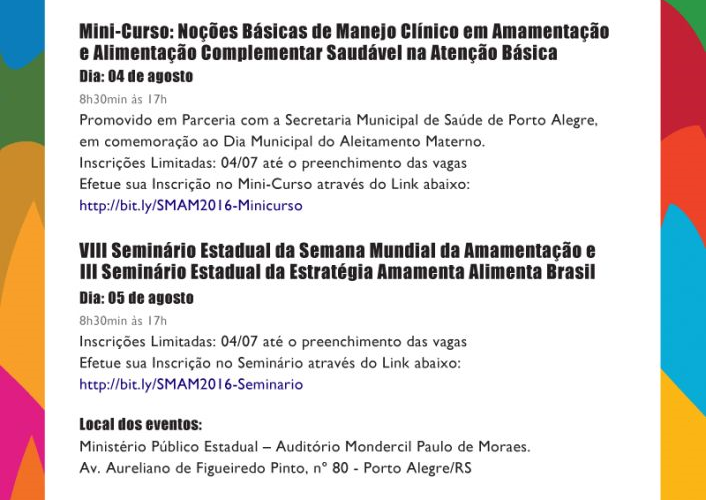 Mini-Curso: Noções Básicas de Manejo Clínico em Amamentação e Alimentação Complementar Saudável na Atenção Básica
Dia: 04 de agosto
8h30min às 17h
Promovido em Parceria com a Secretaria Municipal de Saúde de Porto Alegre, em comemoração ao Dia Municipal do Aleitamento Materno.
Inscrições Limitadas: 04/07 até o preenchimento das vagas
Efetue sua Inscrição no Mini-Curso através do Link abaixo:
http://bit.ly/SMAM2016-Minicurso

VIII Seminário Estadual da Semana Mundial da Amamentação e III Seminário Estadual da Estratégia Amamenta Alimenta Brasil
Dia: 05 de agosto
8h30min às 17h
Inscrições Limitadas: 04/07 até o preenchimento das vagas
Efetue sua Inscrição no Seminário através do Link abaixo:
http://bit.ly/SMAM2016-Seminario

Local dos eventos:
Ministério Público Estadual – Auditório Mondercil Paulo de Moraes.
Av. Aureliano de Figueiredo Pinto, nº 80 - Porto Alegre/RS